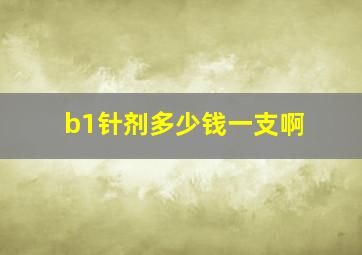 b1针剂多少钱一支啊